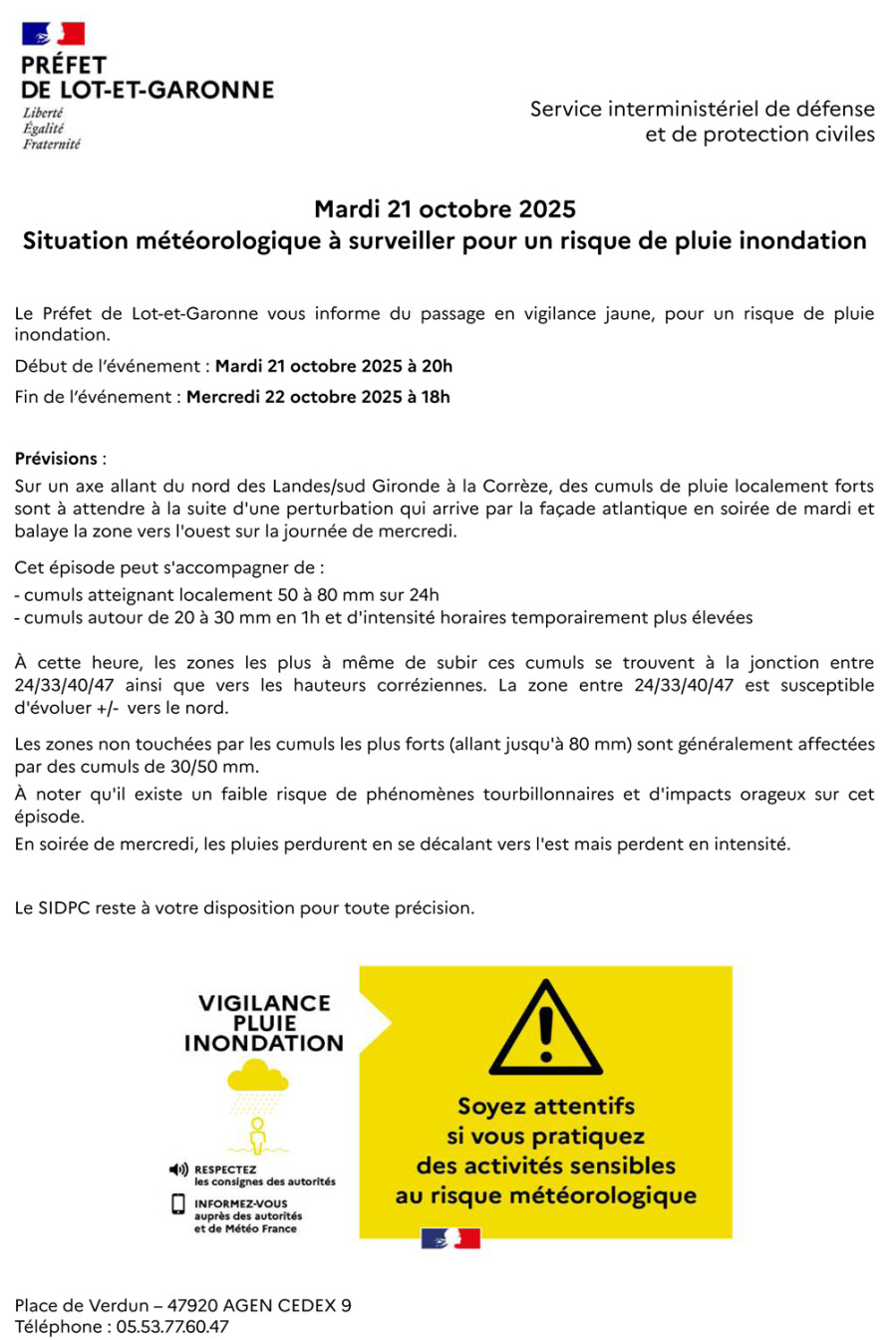 PRÉFET
DE LOT-ET-GARONNE
Liberté
Égalité
Fraternité

Service interministériel de défense
et de protection civiles

Mardi 21 octobre 2025
Situation météorologique à surveiller pour un risque de pluie inondation

Le Préfet de Lot-et-Garonne vous informe du passage en vigilance jaune, pour un risque de pluie inondation.

Début de l'événement : Mardi 21 octobre 2025 à 20h

Fin de l'événement : Mercredi 22 octobre 2025 à 18h

Prévisions :
Sur un axe allant du nord des Landes/sud Gironde à la Corrèze, des cumuls de pluie localement forts sont à attendre à la suite d'une perturbation qui arrive par la façade atlantique en soirée de mardi et balaye la zone vers l'ouest sur la journée de mercredi.

Cet épisode peut s'accompagner de :
- cumuls atteignant localement 50 à 80 mm sur 24h
- cumuls autour de 20 à 30 mm en 1h et d'intensité horaires temporairement plus élevées

À cette heure, les zones les plus à même de subir ces cumuls se trouvent à la jonction entre 24/33/40/47 ainsi que vers les hauteurs corréziennes. La zone entre 24/33/40/47 est susceptible d'évoluer +/- vers le nord.

Les zones non touchées par les cumuls les plus forts (allant jusqu'à 80 mm) sont généralement affectées par des cumuls de 30/50 mm.

À noter qu'il existe un faible risque de phénomènes tourbillonnaires et d'impacts orageux sur cet épisode.

En soirée de mercredi, les pluies perdurent en se décalant vers l'est mais perdent en intensité.

Le SIDPC reste à votre disposition pour toute précision.

VIGILANCE
PLUIE
INONDATION

RESPECTEZ
les consignes des autorités

INFORMEZ-VOUS
auprès des autorités
et de Météo France

Soyez attentifs
si vous pratiquez
des activités sensibles
au risque météorologique

Place de Verdun – 47920 AGEN CEDEX 9
Téléphone : 05.53.77.60.47